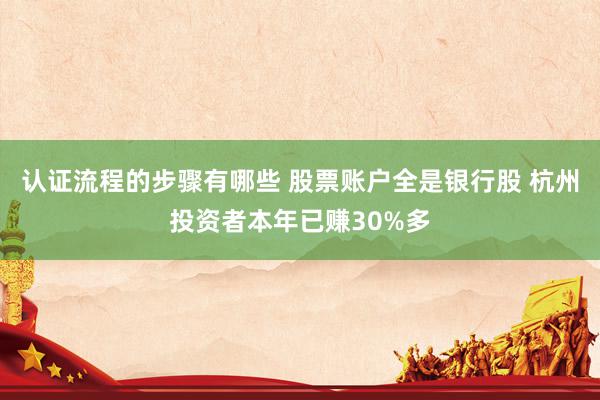 认证流程的步骤有哪些 股票账户全是银行股 杭州投资者本年已赚30%多